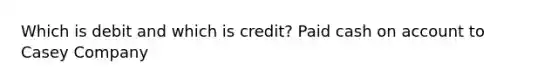 Which is debit and which is credit? Paid cash on account to Casey Company